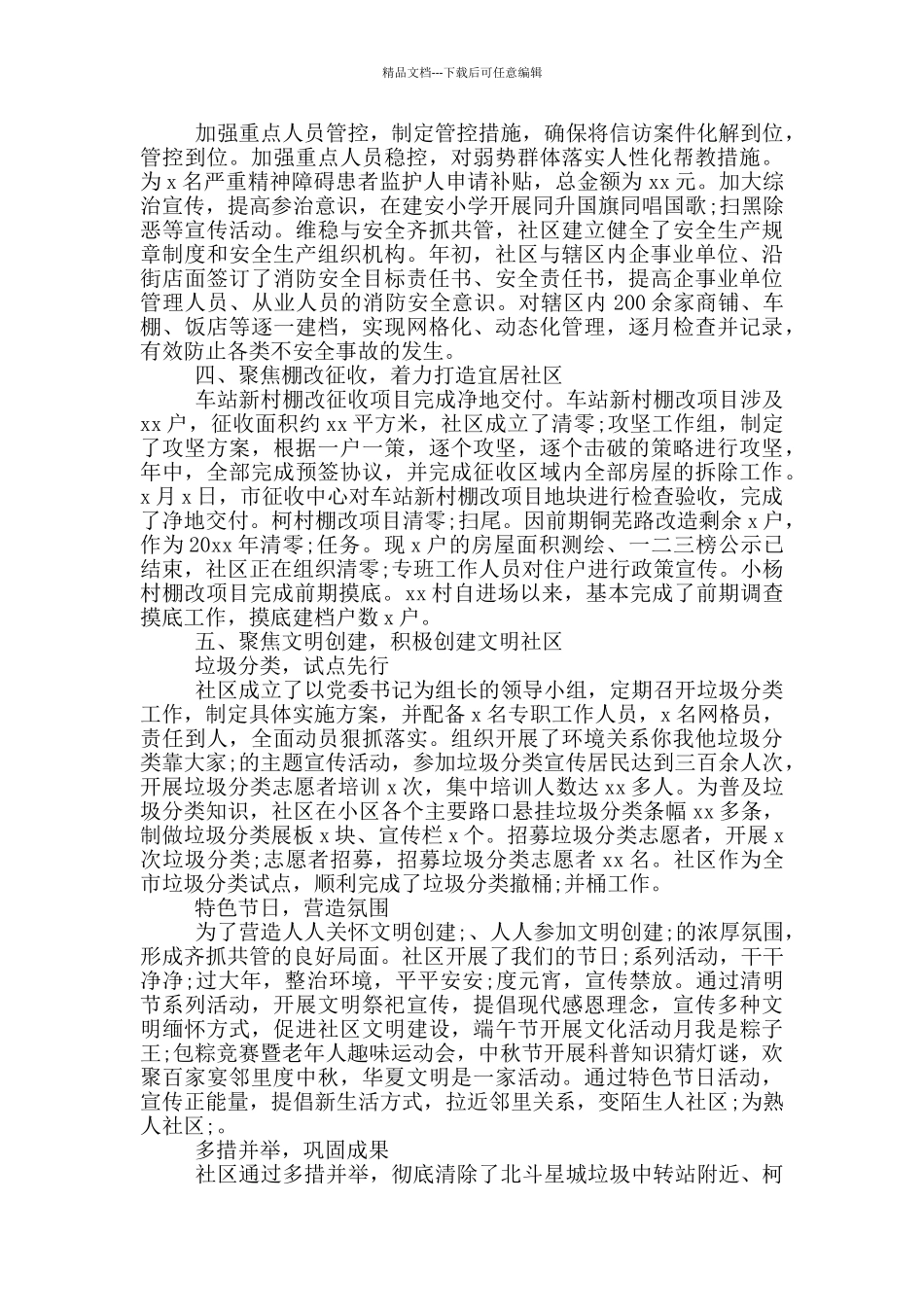 精品文档---下载后可任意编辑

加强重点人员管控，制定管控措施，确保将信访案件化解到位，管控到位。加强重点人员稳控，对弱势群体落实人性化帮教措施。为 x 名严重精神障碍患者监护人申请补贴，总金额为 xx 元。加大综治宣传，提高参治意识，在建安小学开展同升国旗同唱国歌;扫黑除恶等宣传活动。维稳与安全齐抓共管，社区建立健全了安全生产规章制度和安全生产组织机构。年初，社区与辖区内企事业单位、沿街店面签订了消防安全目标责任书、安全责任书，提高企事业单位管理人员、从业人员的消防安全意识。对辖区内 200 余家商铺、车棚、饭店等逐一建档，实现网格化、动态化管理，逐月检查并记录，有效防止各类不安全事故的发生。

四、聚焦棚改征收，着力打造宜居社区

车站新村棚改征收项目完成净地交付。车站新村棚改项目涉及 xx 户，征收面积约 xx 平方米，社区成立了清零;攻坚工作组，制定了攻坚方案，根据一户一策，逐个攻坚，逐个击破的策略进行攻坚，年中，全部完成预签协议，并完成征收区域内全部房屋的拆除工作。x 月 x 日，市征收中心对车站新村棚改项目地块进行检查验收，完成了净地交付。柯村棚改项目清零;扫尾。因前期铜芜路改造剩余 x 户，作为 20xx 年清零;任务。现 x 户的房屋面积测绘、一二三榜公示已结束，社区正在组织清零;专班工作人员对住户进行政策宣传。小杨村棚改项目完成前期摸底。xx 村自进场以来，基本完成了前期调查摸底工作，摸底建档户数 x 户。

五、聚焦文明创建，积极创建文明社区

垃圾分类，试点先行

社区成立了以党委书记为组长的领导小组，定期召开垃圾分类工作，制定具体实施方案，并配备 x 名专职工作人员，x 名网格员，责任到人，全面动员狠抓落实。组织开展了环境关系你我他垃圾分类靠大家;的主题宣传活动，参加垃圾分类宣传居民达到三百余人次，开展垃圾分类志愿者培训 x 次，集中培训人数达 xx 多人。为普及垃圾分类知识，社区在小区各个主要路口悬挂垃圾分类条幅 xx 多条，制做垃圾分类展板 x 块、宣传栏 x 个。招募垃圾分类志愿者，开展 x 次垃圾分类;志愿者招募，招募垃圾分类志愿者 xx 名。社区作为全市垃圾分类试点，顺利完成了垃圾分类撤桶;并桶工作。

特色节日，营造氛围

为了营造人人关怀文明创建;、人人参加文明创建;的浓厚氛围，形成齐抓共管的良好局面。社区开展了我们的节日;系列活动，干干净净;过大年，整治环境，平平安安;度元宵，宣传禁放。通过清明节系列活动，开展文明祭祀宣传，提倡现代感恩理念，宣传多种文明缅怀方式，促进社区文明建设，端午节开展文化活动月我是粽子王;包粽竞赛暨老年人趣味运动会，中秋节开展科普知识猜灯谜，欢聚百家宴邻里度中秋，华夏文明是一家活动。通过特色节日活动，宣传正能量，提倡新生活方式，拉近邻里关系，变陌生人社区;为熟人社区;。

多措并举，巩固成果

社区通过多措并举，彻底清除了北斗星城垃圾中转站附近、柯